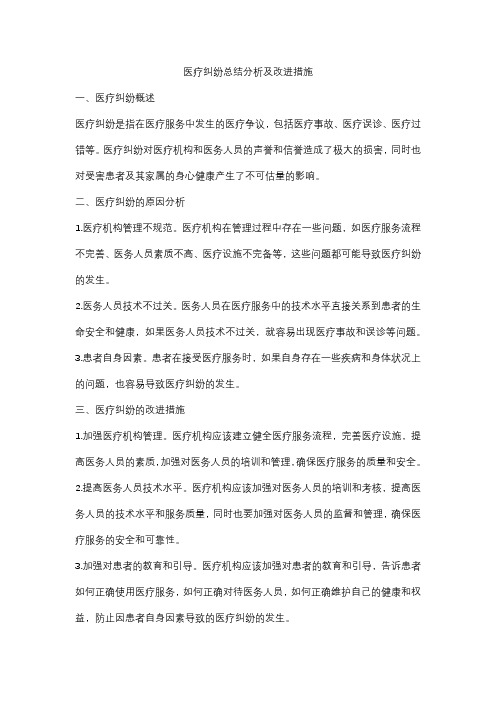 医疗纠纷总结分析及改进措施

一、医疗纠纷概述

医疗纠纷是指在医疗服务中发生的医疗争议，包括医疗事故、医疗误诊、医疗过错等。医疗纠纷对医疗机构和医务人员的声誉和信誉造成了极大的损害，同时也对受害患者及其家属的身心健康产生了不可估量的影响。

二、医疗纠纷的原因分析

1.医疗机构管理不规范。医疗机构在管理过程中存在一些问题，如医疗服务流程不完善、医务人员素质不高、医疗设施不完备等，这些问题都可能导致医疗纠纷的发生。

2.医务人员技术不过关。医务人员在医疗服务中的技术水平直接关系到患者的生命安全和健康，如果医务人员技术不过关，就容易出现医疗事故和误诊等问题。

3.患者自身因素。患者在接受医疗服务时，如果自身存在一些疾病和身体状况上的问题，也容易导致医疗纠纷的发生。

三、医疗纠纷的改进措施

1.加强医疗机构管理。医疗机构应该建立健全医疗服务流程，完善医疗设施，提高医务人员的素质，加强对医务人员的培训和管理，确保医疗服务的质量和安全。

2.提高医务人员技术水平。医疗机构应该加强对医务人员的培训和考核，提高医务人员的技术水平和服务质量，同时也要加强对医务人员的监督和管理，确保医疗服务的安全和可靠性。

3.加强对患者的教育和引导。医疗机构应该加强对患者的教育和引导，告诉患者如何正确使用医疗服务，如何正确对待医务人员，如何正确维护自己的健康和权益，防止因患者自身因素导致的医疗纠纷的发生。